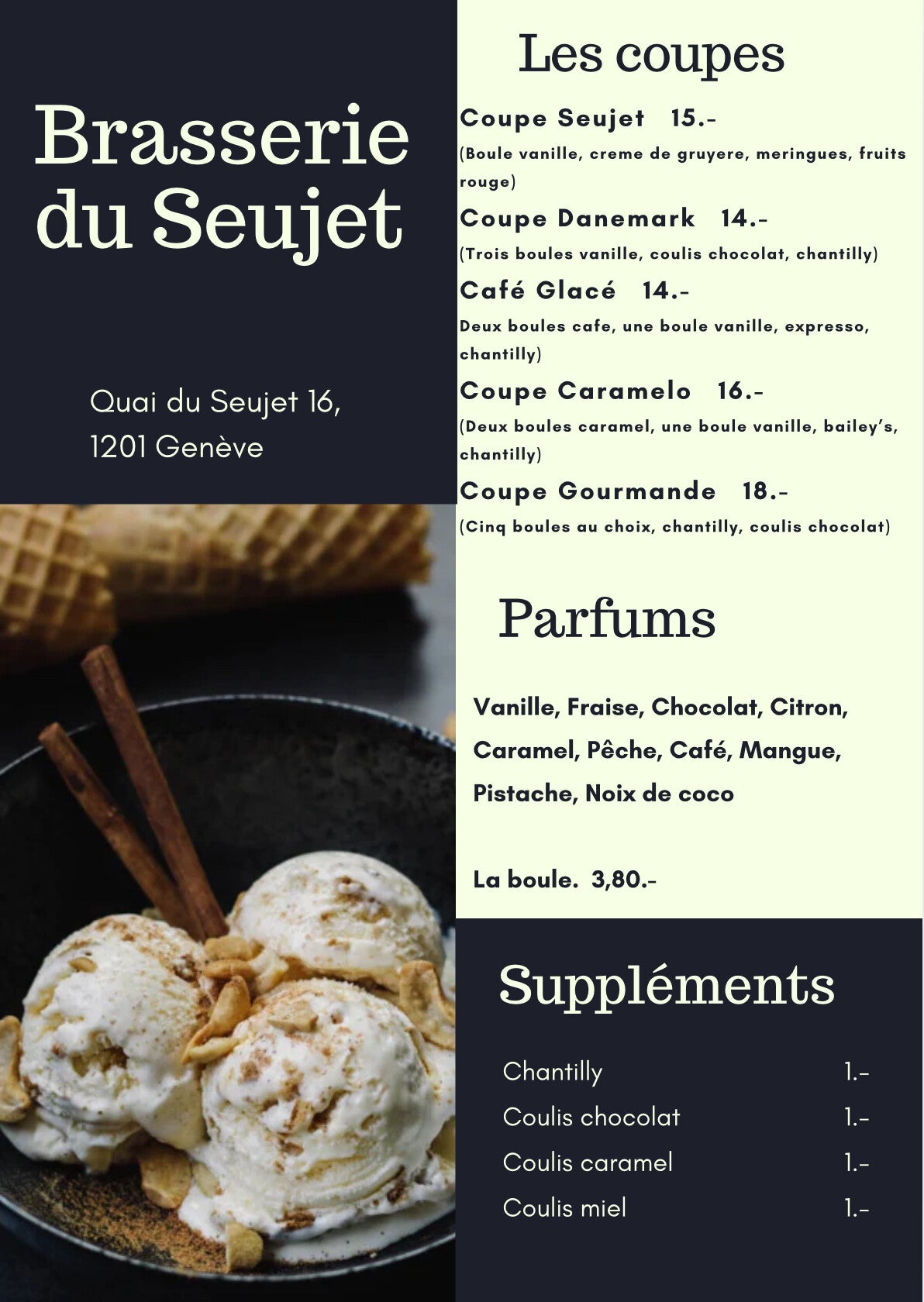 Brasserie du Seujet

Quai du Seujet 16,
1201 Genève

Les coupes

Coupe Seujet 15.-

(Boule vanille, creme de gruyere, meringues, fruits rouge)

Coupe Danemark 14.-

(Trois boules vanille, coulis chocolat, chantilly)

Café Glacé 14.-

Deux boules cafe, une boule vanille, expresso, chantilly)

Coupe Caramelo 16.-

(Deux boules caramel, une boule vanille, bailey's, chantilly)

Coupe Gourmande 18.-

(Cinq boules au choix, chantilly, coulis chocolat)

Parfums

Vanille, Fraise, Chocolat, Citron, Caramel, Pêche, Café, Mangue, Pistache, Noix de coco

La boule. 3,80.-

Suppléments

Chantilly 1.-
Coulis chocolat 1.-
Coulis caramel 1.-
Coulis miel 1.-